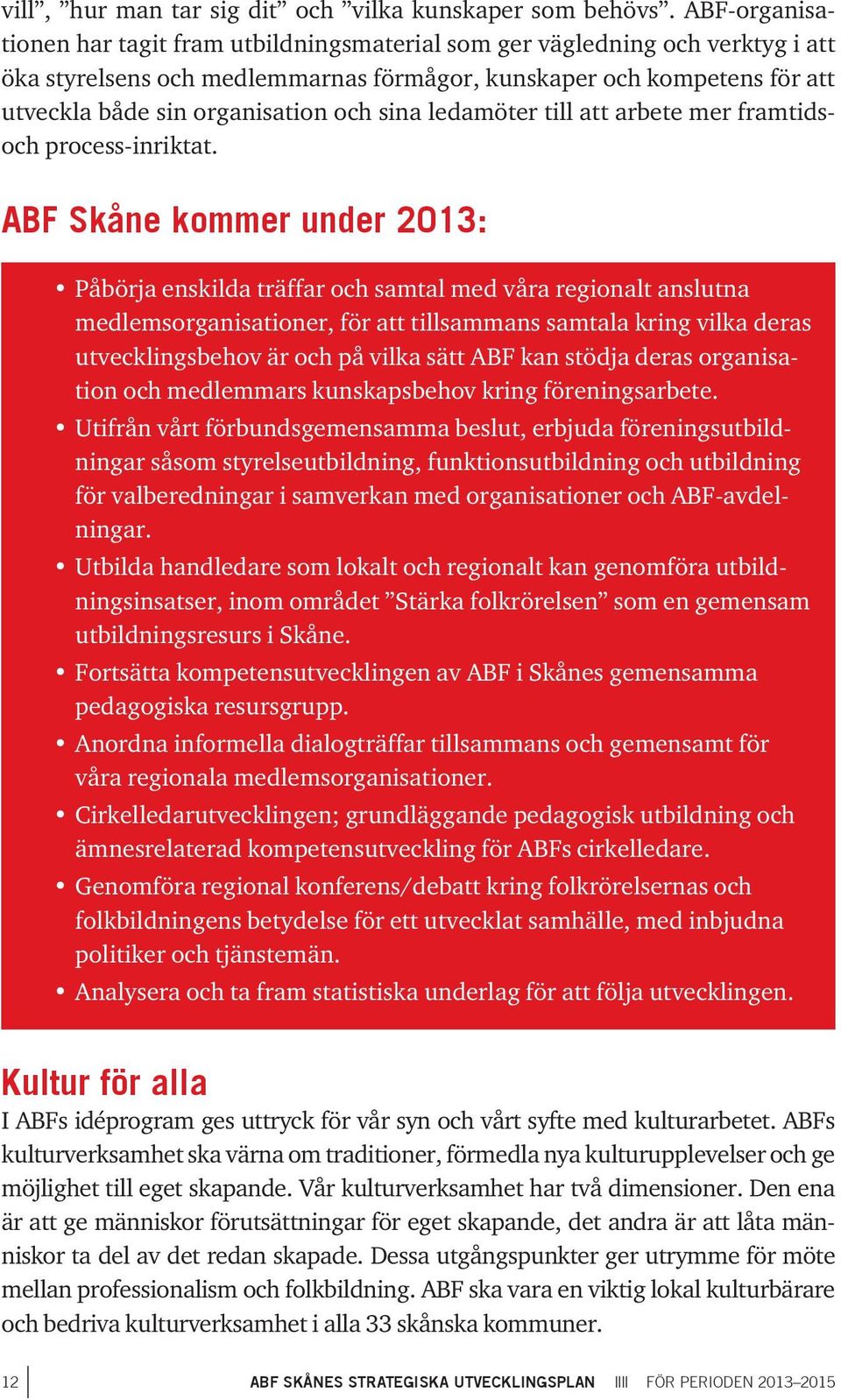 vill”, ”hur man tar sig dit” och ”vilka kunskaper som behövs”. ABF-organisationen har tagit fram utbildningsmaterial som ger vägledning och verktyg i att öka styrelsens och medlemmarnas förmågor, kunskaper och kompetens för att utveckla både sin organisation och sina ledamöter till att arbete mer framtids- och process-inriktat.

ABF Skåne kommer under 2013:

• Påbörja enskilda träffar och samtal med våra regionalt anslutna medlemsorganisationer, för att tillsammans samtala kring vilka deras utvecklingsbehov är och på vilka sätt ABF kan stödja deras organisation och medlemmars kunskapsbehov kring föreningsarbete.
• Utifrån vårt förbundsgemensamma beslut, erbjuda föreningsutbildningar såsom styrelseutbildning, funktionsutbildning och utbildning för valberedningar i samverkan med organisationer och ABF-avdelningar.
• Utbilda handledare som lokalt och regionalt kan genomföra utbildningsinsatser, inom området ”Stärka folkrörelsen” som en gemensam utbildningsresurs i Skåne.
• Fortsätta kompetensutvecklingen av ABF i Skånes gemensamma pedagogiska resursgrupp.
• Anordna informella dialogträffar tillsammans och gemensamt för våra regionala medlemsorganisationer.
• Cirkelledarutvecklingen; grundläggande pedagogisk utbildning och ämnesrelaterad kompetensutveckling för ABFs cirkelledare.
• Genomföra regional konferens/debatt kring folkrörelsernas och folkbildningens betydelse för ett utvecklat samhälle, med inbjudna politiker och tjänstemän.
• Analysera och ta fram statistiska underlag för att följa utvecklingen.

Kultur för alla
I ABFs idéprogram ges uttryck för vår syn och vårt syfte med kulturarbetet. ABFs kulturverksamhet ska värna om traditioner, förmedla nya kulturupplevelser och ge möjlighet till eget skapande. Vår kulturverksamhet har två dimensioner. Den ena är att ge människor förutsättningar för eget skapande, det andra är att låta människor ta del av det redan skapade. Dessa utgångspunkter ger utrymme för möte mellan professionalism och folkbildning. ABF ska vara en viktig lokal kulturbärare och bedriva kulturverksamhet i alla 33 skånska kommuner.

12 ABF SKÅNES STRATEGISKA UTVECKLINGSPLAN IIII FÖR PERIODEN 2013–2015